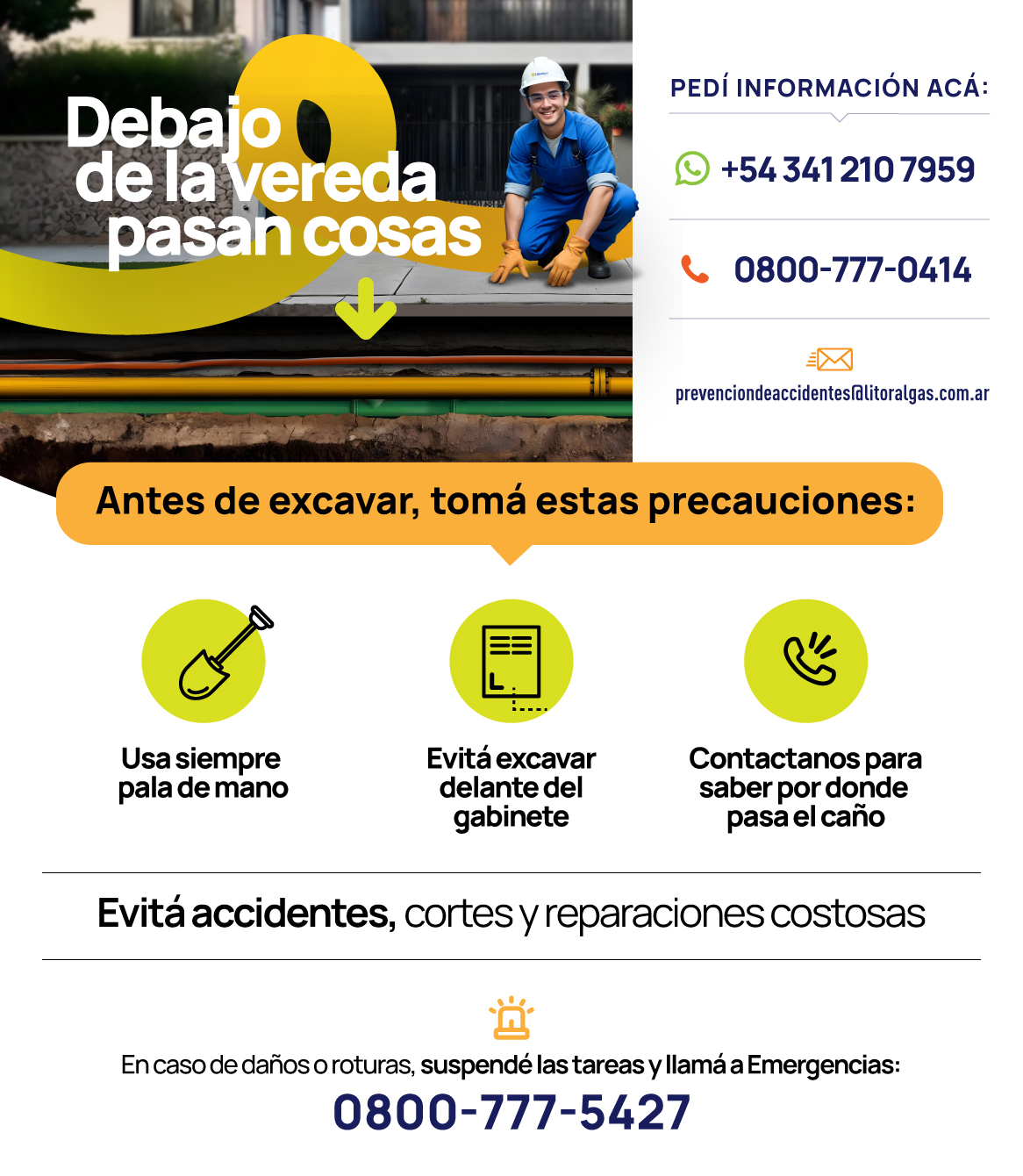 Debajo de la vereda pasan cosas

PEDÍ INFORMACIÓN ACÁ:

+54 341 210 7959

0800-777-0414

prevenciondeaccidentes@litoralgas.com.ar

Antes de excavar, tomá estas precauciones:

Usa siempre pala de mano

Evitá excavar delante del gabinete

Contactanos para saber por donde pasa el caño

Evitá accidentes, cortes y reparaciones costosas

En caso de daños o roturas, suspendé las tareas y llamá a Emergencias:

0800-777-5427